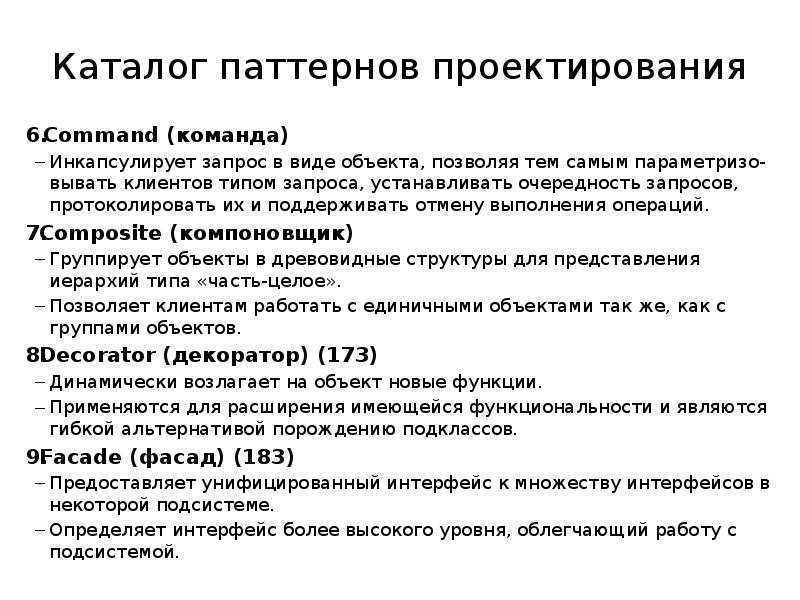 Каталог паттернов проектирования

6.Command (команда)

– Инкапсулирует запрос в виде объекта, позволяя тем самым параметризовывать клиентов типом запроса, устанавливать очередность запросов, протоколировать их и поддерживать отмену выполнения операций.

7Composite (компоновщик)

– Группирует объекты в древовидные структуры для представления иерархий типа «часть-целое».

– Позволяет клиентам работать с единичными объектами так же, как с группами объектов.

8Decorator (декоратор) (173)

– Динамически возлагает на объект новые функции.

– Применяются для расширения имеющейся функциональности и являются гибкой альтернативой порождению подклассов.

9Facade (фасад) (183)

– Предоставляет унифицированный интерфейс к множеству интерфейсов в некоторой подсистеме.

– Определяет интерфейс более высокого уровня, облегчающий работу с подсистемой.